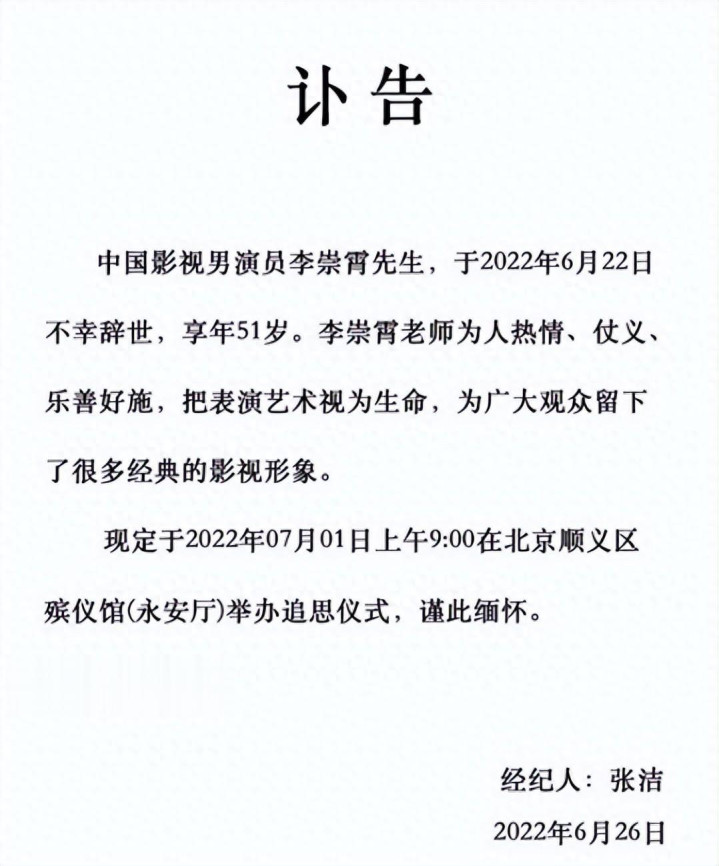 讣告

中国影视男演员李崇霄先生，于2022年6月22日不幸辞世，享年51岁。李崇霄老师为人热情、仗义、乐善好施，把表演艺术视为生命，为广大观众留下了很多经典的影视形象。

现定于2022年07月01日上午9:00在北京顺义区殡仪馆(永安厅)举办追思仪式，谨此缅怀。

经纪人：张洁
2022年6月26日